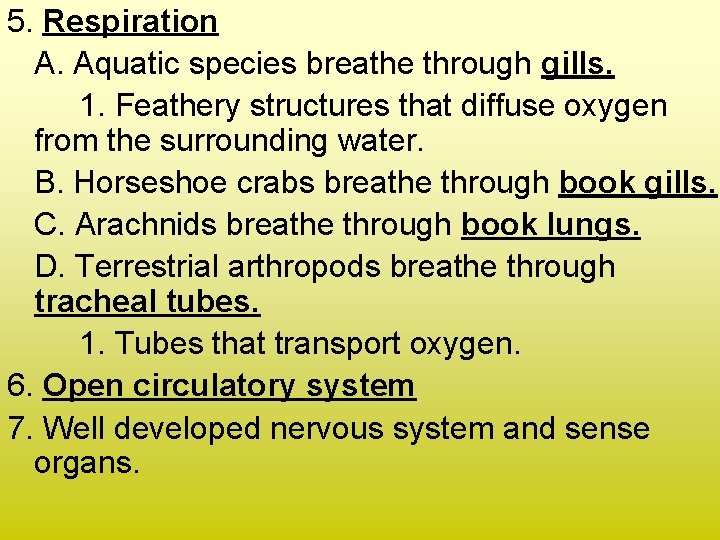 5. Respiration

A. Aquatic species breathe through gills.

1. Feathery structures that diffuse oxygen from the surrounding water.

B. Horseshoe crabs breathe through book gills.

C. Arachnids breathe through book lungs.

D. Terrestrial arthropods breathe through tracheal tubes.

1. Tubes that transport oxygen.

6. Open circulatory system

7. Well developed nervous system and sense organs.